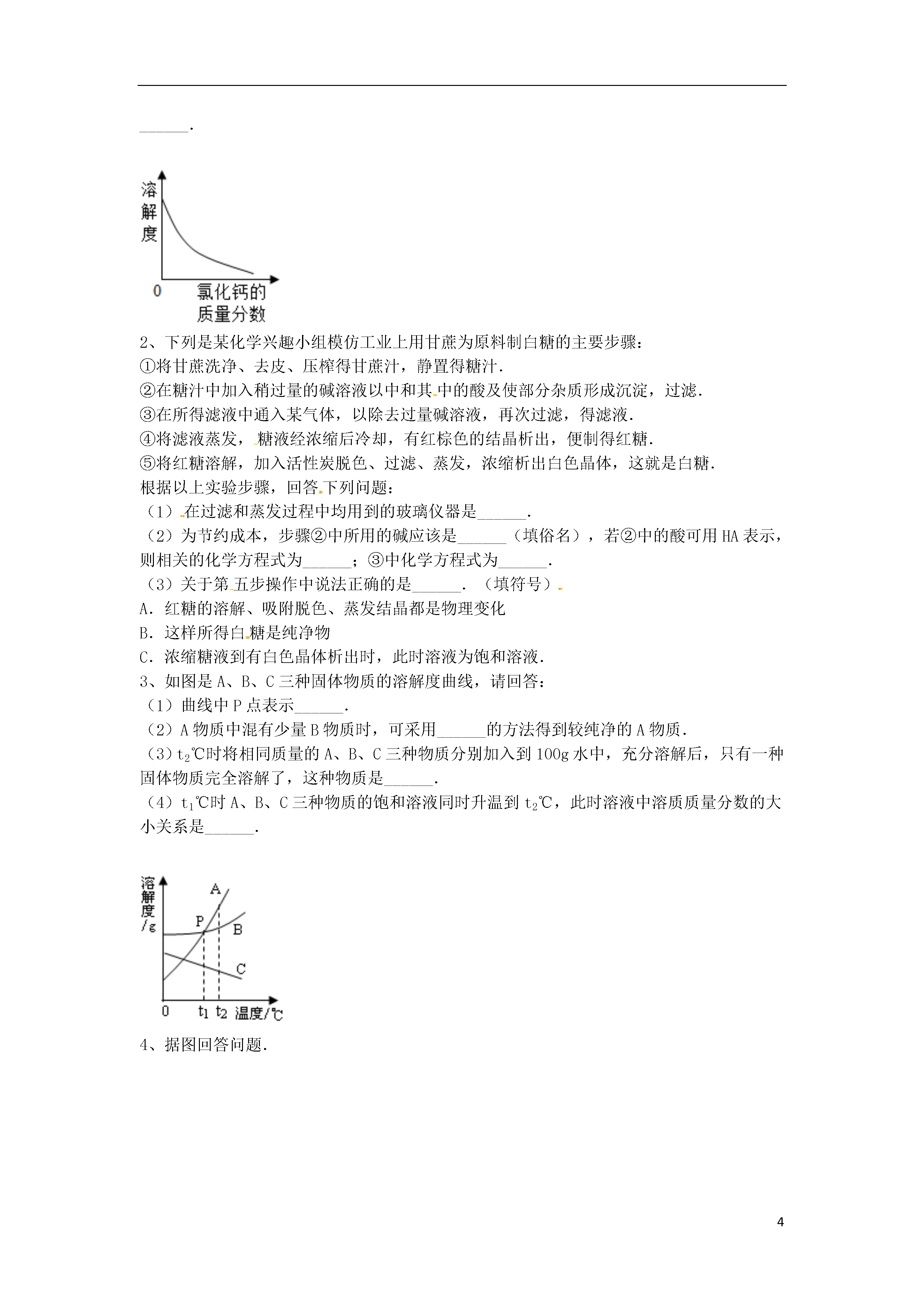 ______.

溶解度

0 氯化钙的质量分数

2、下列是某化学兴趣小组模仿工业上用甘蔗为原料制白糖的主要步骤：
①将甘蔗洗净、去皮、压榨得甘蔗汁，静置得糖汁.
②在糖汁中加入稍过量的碱溶液以中和其中的酸及使部分杂质形成沉淀，过滤.
③在所得滤液中通入某气体，以除去过量碱溶液，再次过滤，得滤液.
④将滤液蒸发，糖液经浓缩后冷却，有红棕色的结晶析出，便制得红糖.
⑤将红糖溶解，加入活性炭脱色、过滤、蒸发，浓缩析出白色晶体，这就是白糖.
根据以上实验步骤，回答下列问题：
（1）在过滤和蒸发过程中均用到的玻璃仪器是______.
（2）为节约成本，步骤②中所用的碱应该是______（填俗名），若②中的酸可用 HA 表示，则相关的化学方程式为______；③中化学方程式为______.
（3）关于第五步操作中说法正确的是______. （填符号）
A. 红糖的溶解、吸附脱色、蒸发结晶都是物理变化
B. 这样所得白糖是纯净物
C. 浓缩糖液到有白色晶体析出时，此时溶液为饱和溶液.
3、如图是 A、B、C 三种固体物质的溶解度曲线，请回答：
（1）曲线中 P 点表示______.
（2）A 物质中混有少量 B 物质时，可采用______的方法得到较纯净的 A 物质.
（3）$t_2$℃时将相同质量的 A、B、C 三种物质分别加入到 100g 水中，充分溶解后，只有一种固体物质完全溶解了，这种物质是______.
（4）$t_1$℃时 A、B、C 三种物质的饱和溶液同时升温到 $t_2$℃，此时溶液中溶质质量分数的大小关系是______.

溶解度/g
A
P
B
C
0 $t_1$ $t_2$ 温度/℃

4、据图回答问题.

4